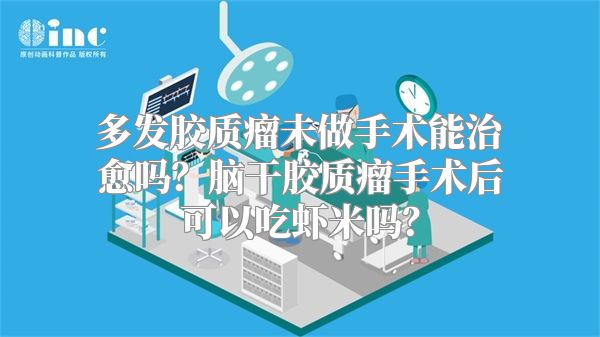 inc
原创动画科普作品 版权所有

多发胶质瘤未做手术能治愈吗？脑干胶质瘤手术后可以吃虾米吗？